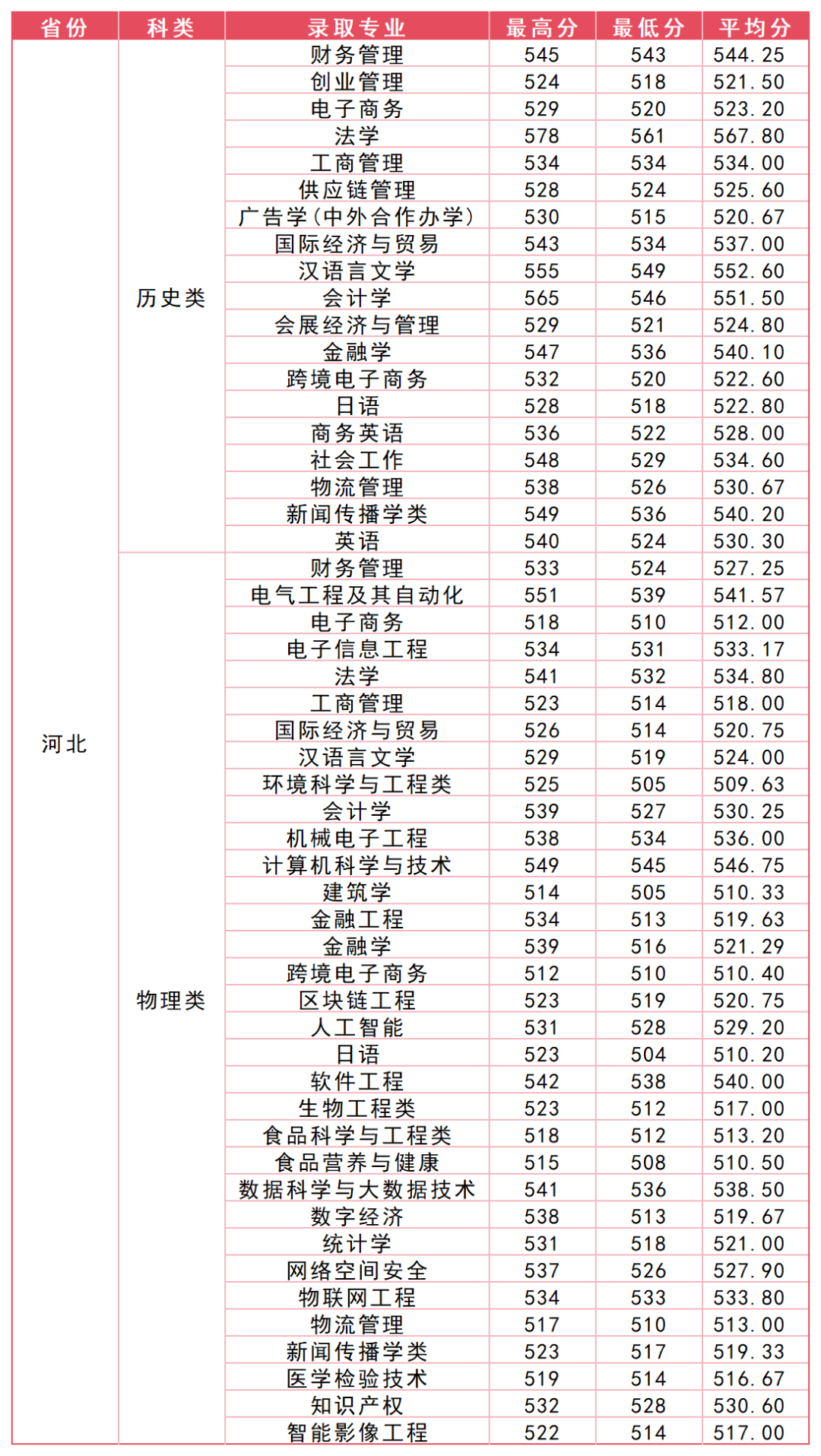 | 省份 | 科类 | 录取专业 | 最高分 | 最低分 | 平均分 |
|---|---|---|---|---|---|
| 河北 | 历史类 | 财务管理 | 545 | 543 | 544.25 |
| | | 创业管理 | 524 | 518 | 521.50 |
| | | 电子商务 | 529 | 520 | 523.20 |
| | | 法学 | 578 | 561 | 567.80 |
| | | 工商管理 | 534 | 534 | 534.00 |
| | | 供应链管理 | 528 | 524 | 525.60 |
| | | 广告学(中外合作办学) | 530 | 515 | 520.67 |
| | | 国际经济与贸易 | 543 | 534 | 537.00 |
| | | 汉语言文学 | 555 | 549 | 552.60 |
| | | 会计学 | 565 | 546 | 551.50 |
| | | 会展经济与管理 | 529 | 521 | 524.80 |
| | | 金融学 | 547 | 536 | 540.10 |
| | | 跨境电子商务 | 532 | 520 | 522.60 |
| | | 日语 | 528 | 518 | 522.80 |
| | | 商务英语 | 536 | 522 | 528.00 |
| | | 社会工作 | 548 | 529 | 534.60 |
| | | 物流管理 | 538 | 526 | 530.67 |
| | | 新闻传播学类 | 549 | 536 | 540.20 |
| | | 英语 | 540 | 524 | 530.30 |
| | 物理类 | 财务管理 | 533 | 524 | 527.25 |
| | | 电气工程及其自动化 | 551 | 539 | 541.57 |
| | | 电子商务 | 518 | 510 | 512.00 |
| | | 电子信息工程 | 534 | 531 | 533.17 |
| | | 法学 | 541 | 532 | 534.80 |
| | | 工商管理 | 523 | 514 | 518.00 |
| | | 国际经济与贸易 | 526 | 514 | 520.75 |
| | | 汉语言文学 | 529 | 519 | 524.00 |
| | | 环境科学与工程类 | 525 | 505 | 509.63 |
| | | 会计学 | 539 | 527 | 530.25 |
| | | 机械电子工程 | 538 | 534 | 536.00 |
| | | 计算机科学与技术 | 549 | 545 | 546.75 |
| | | 建筑学 | 514 | 505 | 510.33 |
| | | 金融工程 | 534 | 513 | 519.63 |
| | | 金融学 | 539 | 516 | 521.29 |
| | | 跨境电子商务 | 512 | 510 | 510.40 |
| | | 区块链工程 | 523 | 519 | 520.75 |
| | | 人工智能 | 531 | 528 | 529.20 |
| | | 日语 | 523 | 504 | 510.20 |
| | | 软件工程 | 542 | 538 | 540.00 |
| | | 生物工程类 | 523 | 512 | 517.00 |
| | | 食品科学与工程类 | 518 | 512 | 513.20 |
| | | 食品营养与健康 | 515 | 508 | 510.50 |
| | | 数据科学与大数据技术 | 541 | 536 | 538.50 |
| | | 数字经济 | 538 | 513 | 519.67 |
| | | 统计学 | 531 | 518 | 521.00 |
| | | 网络空间安全 | 537 | 526 | 527.90 |
| | | 物联网工程 | 534 | 533 | 533.80 |
| | | 物流管理 | 517 | 510 | 513.00 |
| | | 新闻传播学类 | 523 | 517 | 519.33 |
| | | 医学检验技术 | 519 | 514 | 516.67 |
| | | 知识产权 | 532 | 528 | 530.60 |
| | | 智能影像工程 | 522 | 514 | 517.00 |